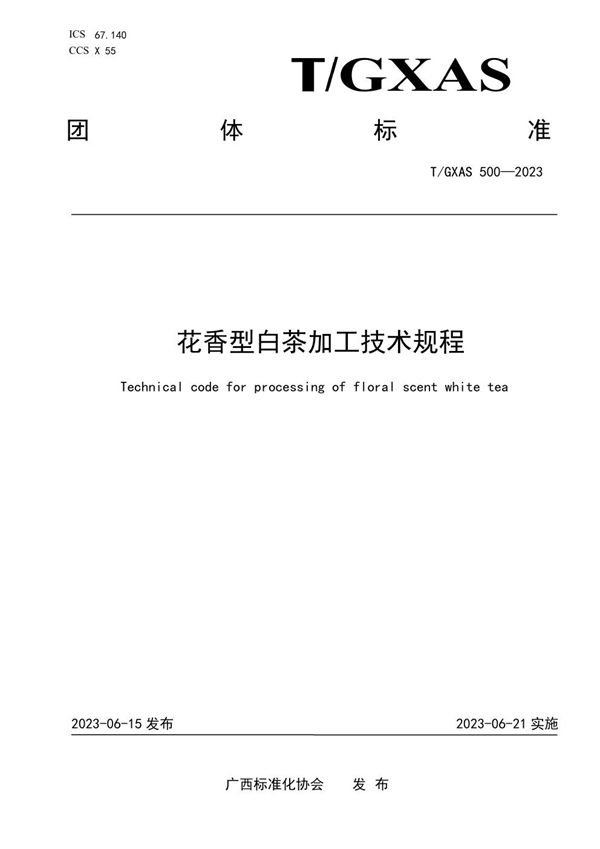 ICS 67.140
CCS X 55

T/GXAS

团 体 标 准

T/GXAS 500—2023

花香型白茶加工技术规程

Technical code for processing of floral scent white tea

2023-06-15 发布

2023-06-21 实施

广西标准化协会 发 布